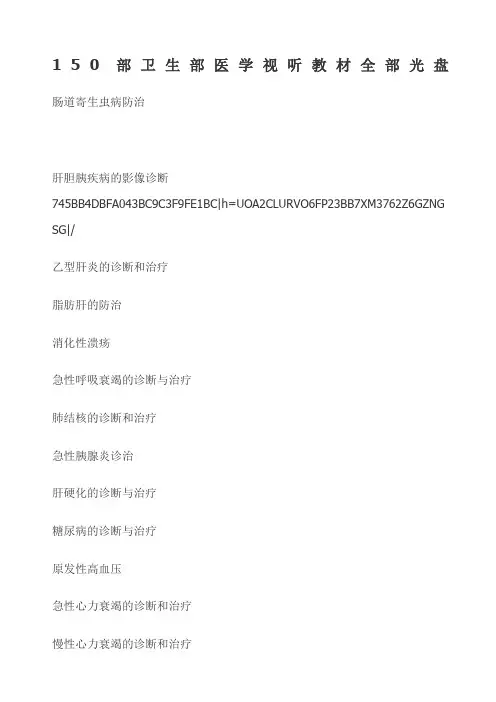 150部卫生部医学视听教材全部光盘

肠道寄生虫病防治

肝胆胰疾病的影像诊断

745BB4DBFA043BC9C3F9FE1BC|h=UOA2CLURVO6FP23BB7XM3762Z6GZNGSG|/

乙型肝炎的诊断和治疗

脂肪肝的防治

消化性溃疡

急性呼吸衰竭的诊断与治疗

肺结核的诊断和治疗

急性胰腺炎诊治

肝硬化的诊断与治疗

糖尿病的诊断与治疗

原发性高血压

急性心力衰竭的诊断和治疗

慢性心力衰竭的诊断和治疗